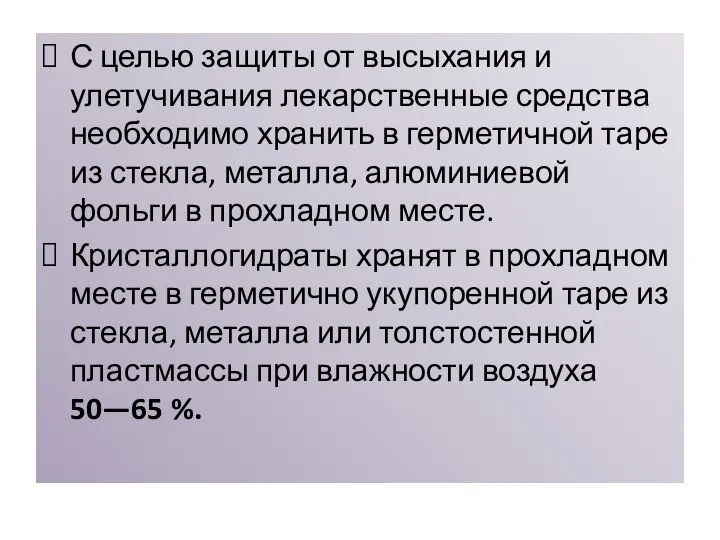 С целью защиты от высыхания и улетучивания лекарственные средства необходимо хранить в герметичной таре из стекла, металла, алюминиевой фольги в прохладном месте.

Кристаллогидраты хранят в прохладном месте в герметично укупоренной таре из стекла, металла или толстостенной пластмассы при влажности воздуха 50—65 %.